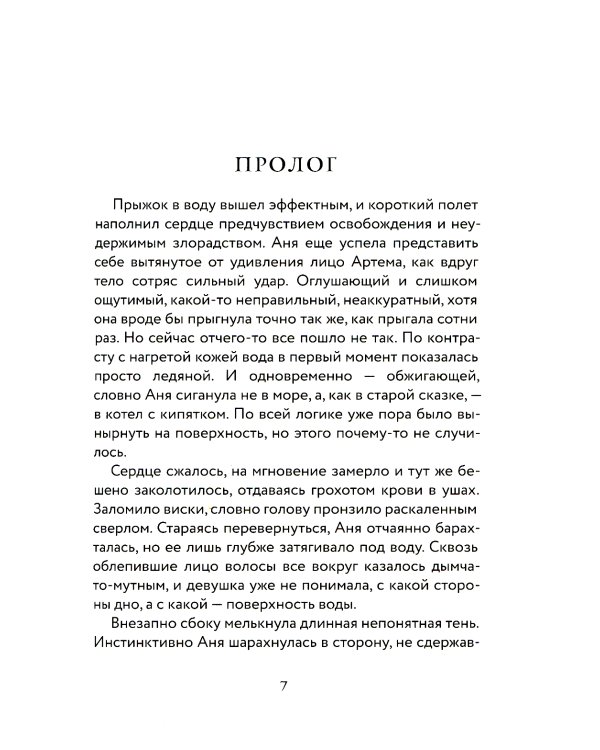 ПРОЛОГ

Прыжок в воду вышел эффектным, и короткий полет наполнил сердце предчувствием освобождения и неудержимым злорадством. Аня еще успела представить себе вытянутое от удивления лицо Артема, как вдруг тело сотряс сильный удар. Оглушающий и слишком ощутимый, какой-то неправильный, неаккуратный, хотя она вроде бы прыгнула точно так же, как прыгала сотни раз. Но сейчас отчего-то все пошло не так. По контрасту с нагретой кожей вода в первый момент показалась просто ледяной. И одновременно — обжигающей, словно Аня сиганула не в море, а, как в старой сказке, — в котел с кипятком. По всей логике уже пора было вынырнуть на поверхность, но этого почему-то не случилось.

Сердце сжалось, на мгновение замерло и тут же бешено заколотилось, отдаваясь грохотом крови в ушах. Заломило виски, словно голову пронзило раскаленным сверлом. Стараясь перевернуться, Аня отчаянно барахталась, но ее лишь глубже затягивало под воду. Сквозь облепившие лицо волосы все вокруг казалось дымчато-мутным, и девушка уже не понимала, с какой стороны дно, а с какой — поверхность воды.

Внезапно сбоку мелькнула длинная непонятная тень. Инстинктивно Аня шарахнулась в сторону, не сдержав-

7